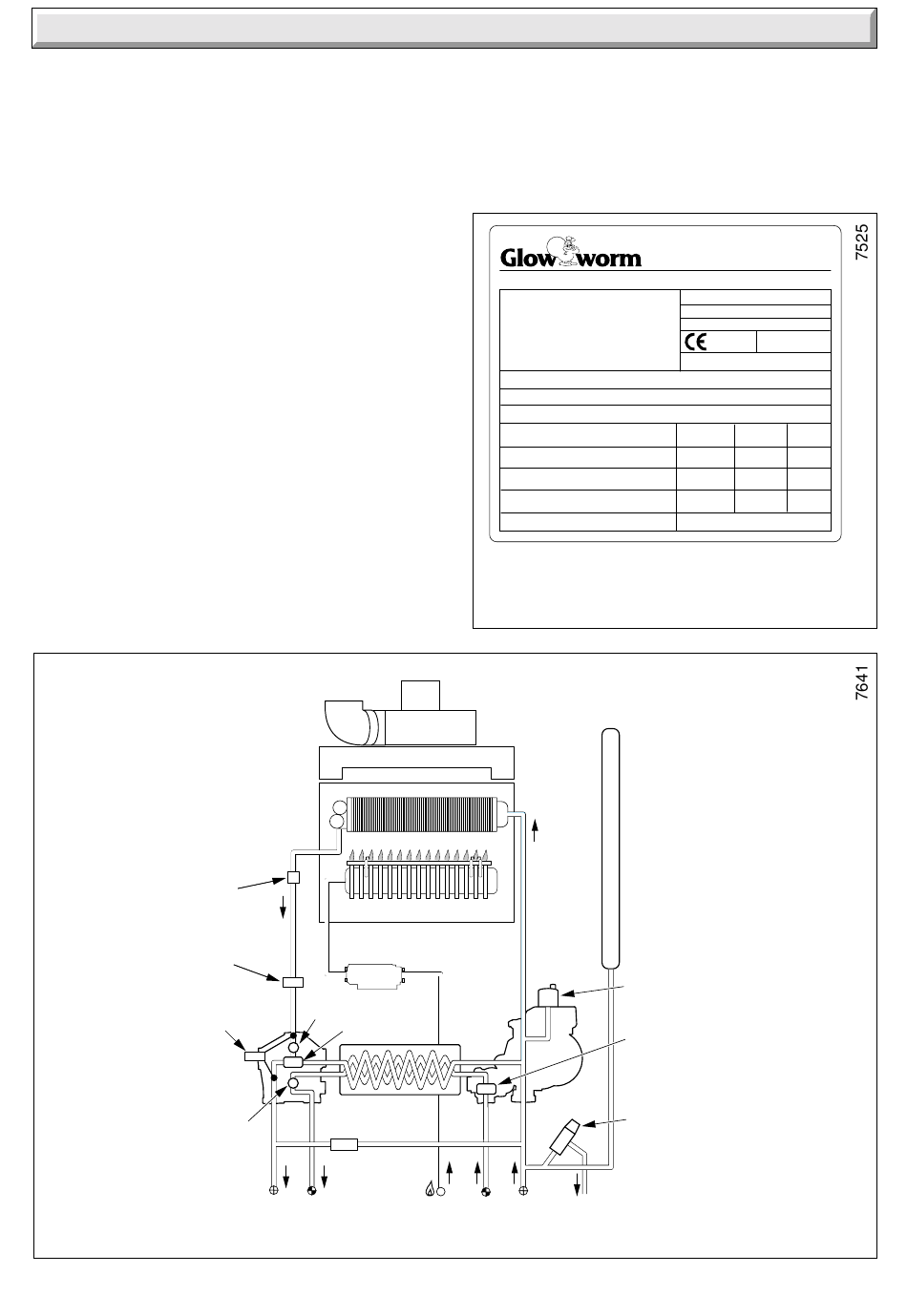 7525

Glow worm

CE

7641